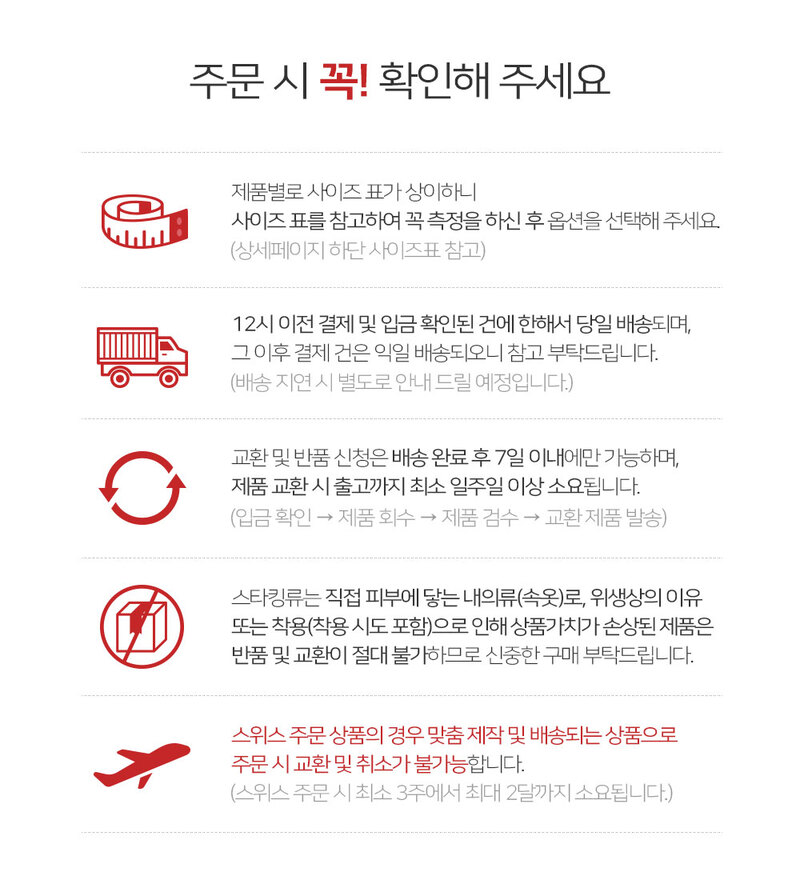 주문 시 꼭! 확인해 주세요

제품별로 사이즈 표가 상이하니
사이즈 표를 참고하여 꼭 측정을 하신 후 옵션을 선택해 주세요.
(상세페이지 하단 사이즈표 참고)

12시 이전 결제 및 입금 확인된 건에 한해서 당일 배송되며,
그 이후 결제 건은 익일 배송되오니 참고 부탁드립니다.
(배송 지연 시 별도로 안내 드릴 예정입니다.)

교환 및 반품 신청은 배송 완료 후 7일 이내에만 가능하며,
제품 교환 시 출고까지 최소 일주일 이상 소요됩니다.
(입금 확인 → 제품 회수 → 제품 검수 → 교환 제품 발송)

스타킹류는 직접 피부에 닿는 내의류(속옷)로, 위생상의 이유
또는 착용(착용 시도 포함)으로 인해 상품가치가 손상된 제품은
반품 및 교환이 절대 불가하므로 신중한 구매 부탁드립니다.

스위스 주문 상품의 경우 맞춤 제작 및 배송되는 상품으로
주문 시 교환 및 취소가 불가능합니다.
(스위스 주문 시 최소 3주에서 최대 2달까지 소요됩니다.)